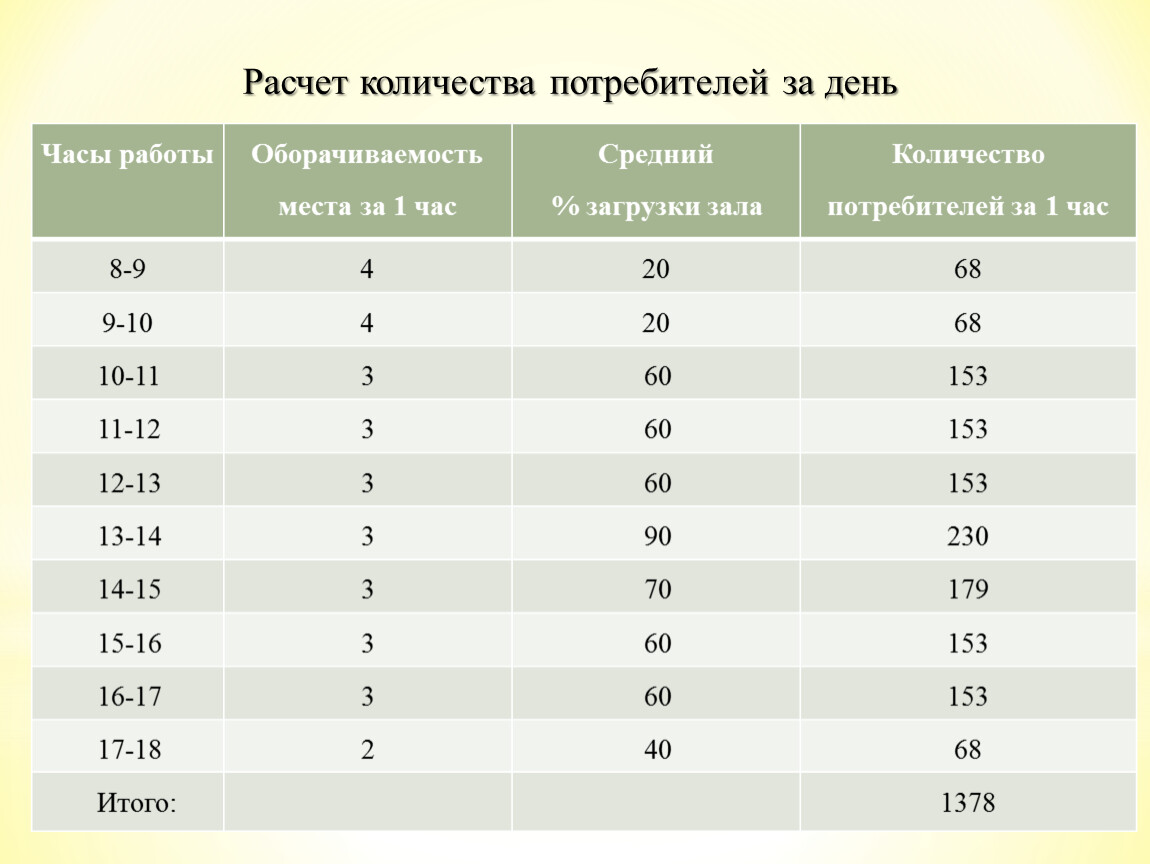 Расчет количества потребителей за день

| Часы работы | Оборачиваемость места за 1 час | Средний % загрузки зала | Количество потребителей за 1 час |
|---|---|---|---|
| 8-9 | 4 | 20 | 68 |
| 9-10 | 4 | 20 | 68 |
| 10-11 | 3 | 60 | 153 |
| 11-12 | 3 | 60 | 153 |
| 12-13 | 3 | 60 | 153 |
| 13-14 | 3 | 90 | 230 |
| 14-15 | 3 | 70 | 179 |
| 15-16 | 3 | 60 | 153 |
| 16-17 | 3 | 60 | 153 |
| 17-18 | 2 | 40 | 68 |
| Итого: | | | 1378 |